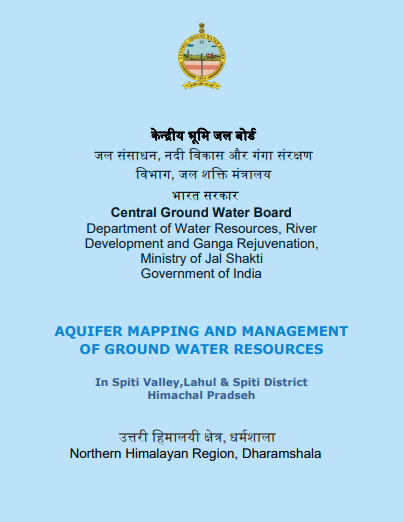 केन्द्रीय भूमि जल बोर्ड
जल संसाधन, नदी विकास और गंगा संरक्षण विभाग, जल शक्ति मंत्रालय
भारत सरकार
Central Ground Water Board
Department of Water Resources, River Development and Ganga Rejuvenation, Ministry of Jal Shakti
Government of India

AQUIFER MAPPING AND MANAGEMENT OF GROUND WATER RESOURCES

In Spiti Valley,Lahul & Spiti District
Himachal Pradseh

उत्तरी हिमालयी क्षेत्र, धर्मशाला
Northern Himalayan Region, Dharamshala